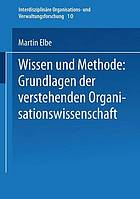 Interdisziplinäre Organisations- und Verwaltungsforschung 10

Martin Elbe

Wissen und Methode: Grundlagen der verstehenden Organisationswissenschaft